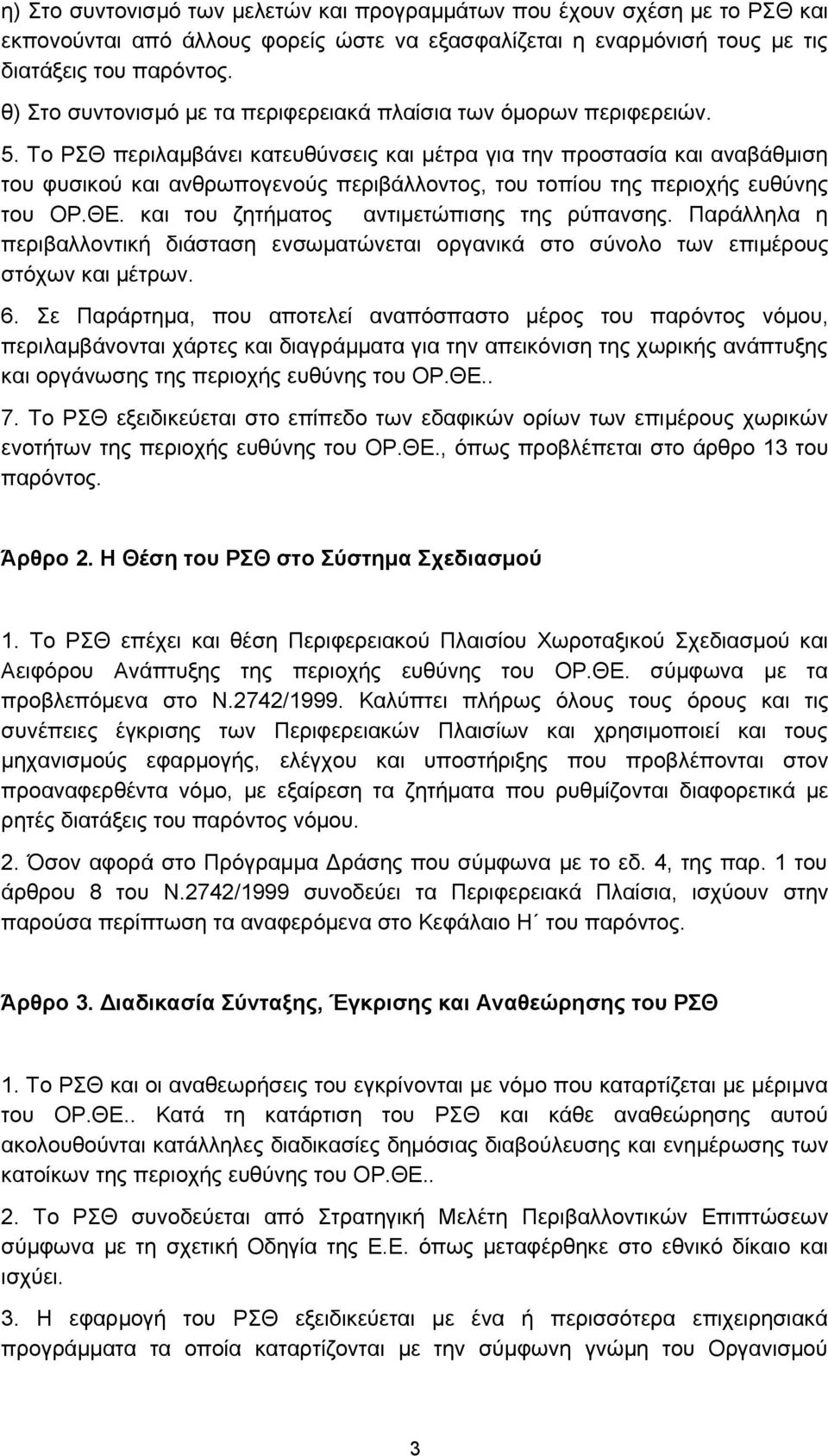 η) Στο συντονισμό των μελετών και προγραμμάτων που έχουν σχέση με το ΡΣΘ και εκπονούνται από άλλους φορείς ώστε να εξασφαλίζεται η εναρμόνισή τους με τις διατάξεις του παρόντος.

θ) Στο συντονισμό με τα περιφερειακά πλαίσια των όμορων περιφερειών.

5. Το ΡΣΘ περιλαμβάνει κατευθύνσεις και μέτρα για την προστασία και αναβάθμιση του φυσικού και ανθρωπογενούς περιβάλλοντος, του τοπίου της περιοχής ευθύνης του ΟΡ.ΘΕ. και του ζητήματος αντιμετώπισης της ρύπανσης. Παράλληλα η περιβαλλοντική διάσταση ενσωματώνεται οργανικά στο σύνολο των επιμέρους στόχων και μέτρων.

6. Σε Παράρτημα, που αποτελεί αναπόσπαστο μέρος του παρόντος νόμου, περιλαμβάνονται χάρτες και διαγράμματα για την απεικόνιση της χωρικής ανάπτυξης και οργάνωσης της περιοχής ευθύνης του ΟΡ.ΘΕ..

7. Το ΡΣΘ εξειδικεύεται στο επίπεδο των εδαφικών ορίων των επιμέρους χωρικών ενοτήτων της περιοχής ευθύνης του ΟΡ.ΘΕ., όπως προβλέπεται στο άρθρο 13 του παρόντος.

Άρθρο 2. Η Θέση του ΡΣΘ στο Σύστημα Σχεδιασμού

1. Το ΡΣΘ επέχει και θέση Περιφερειακού Πλαισίου Χωροταξικού Σχεδιασμού και Αειφόρου Ανάπτυξης της περιοχής ευθύνης του ΟΡ.ΘΕ. σύμφωνα με τα προβλεπόμενα στο Ν.2742/1999. Καλύπτει πλήρως όλους τους όρους και τις συνέπειες έγκρισης των Περιφερειακών Πλαισίων και χρησιμοποιεί και τους μηχανισμούς εφαρμογής, ελέγχου και υποστήριξης που προβλέπονται στον προαναφερθέντα νόμο, με εξαίρεση τα ζητήματα που ρυθμίζονται διαφορετικά με ρητές διατάξεις του παρόντος νόμου.

2. Όσον αφορά στο Πρόγραμμα Δράσης που σύμφωνα με το εδ. 4, της παρ. 1 του άρθρου 8 του Ν.2742/1999 συνοδεύει τα Περιφερειακά Πλαίσια, ισχύουν στην παρούσα περίπτωση τα αναφερόμενα στο Κεφάλαιο Η΄ του παρόντος.

Άρθρο 3. Διαδικασία Σύνταξης, Έγκρισης και Αναθεώρησης του ΡΣΘ

1. Το ΡΣΘ και οι αναθεωρήσεις του εγκρίνονται με νόμο που καταρτίζεται με μέριμνα του ΟΡ.ΘΕ.. Κατά τη κατάρτιση του ΡΣΘ και κάθε αναθεώρησης αυτού ακολουθούνται κατάλληλες διαδικασίες δημόσιας διαβούλευσης και ενημέρωσης των κατοίκων της περιοχής ευθύνης του ΟΡ.ΘΕ..

2. Το ΡΣΘ συνοδεύεται από Στρατηγική Μελέτη Περιβαλλοντικών Επιπτώσεων σύμφωνα με τη σχετική Οδηγία της Ε.Ε. όπως μεταφέρθηκε στο εθνικό δίκαιο και ισχύει.

3. Η εφαρμογή του ΡΣΘ εξειδικεύεται με ένα ή περισσότερα επιχειρησιακά προγράμματα τα οποία καταρτίζονται με την σύμφωνη γνώμη του Οργανισμού

3